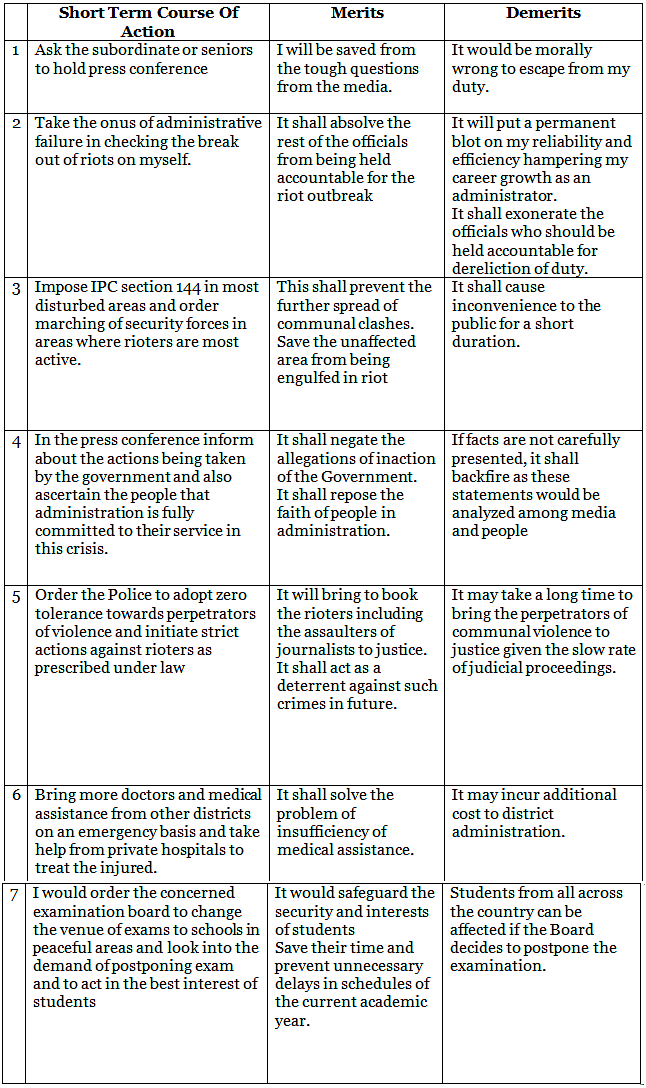 |   | Short Term Course Of Action | Merits | Demerits |
|---|---|---|---|
| 1 | Ask the subordinate or seniors to hold press conference | I will be saved from the tough questions from the media. | It would be morally wrong to escape from my duty. |
| 2 | Take the onus of administrative failure in checking the break out of riots on myself. | It shall absolve the rest of the officials from being held accountable for the riot outbreak | It will put a permanent blot on my reliability and efficiency hampering my career growth as an administrator. It shall exonerate the officials who should be held accountable for dereliction of duty. |
| 3 | Impose IPC section 144 in most disturbed areas and order marching of security forces in areas where rioters are most active. | This shall prevent the further spread of communal clashes. Save the unaffected area from being engulfed in riot | It shall cause inconvenience to the public for a short duration. |
| 4 | In the press conference inform about the actions being taken by the government and also ascertain the people that administration is fully committed to their service in this crisis. | It shall negate the allegations of inaction of the Government. It shall repose the faith of people in administration. | If facts are not carefully presented, it shall backfire as these statements would be analyzed among media and people |
| 5 | Order the Police to adopt zero tolerance towards perpetrators of violence and initiate strict actions against rioters as prescribed under law | It will bring to book the rioters including the assaulters of journalists to justice. It shall act as a deterrent against such crimes in future. | It may take a long time to bring the perpetrators of communal violence to justice given the slow rate of judicial proceedings. |
| 6 | Bring more doctors and medical assistance from other districts on an emergency basis and take help from private hospitals to treat the injured. | It shall solve the problem of insufficiency of medical assistance. | It may incur additional cost to district administration. |
| 7 | I would order the concerned examination board to change the venue of exams to schools in peaceful areas and look into the demand of postponing exam and to act in the best interest of students | It would safeguard the security and interests of students Save their time and prevent unnecessary delays in schedules of the current academic year. | Students from all across the country can be affected if the Board decides to postpone the examination. |